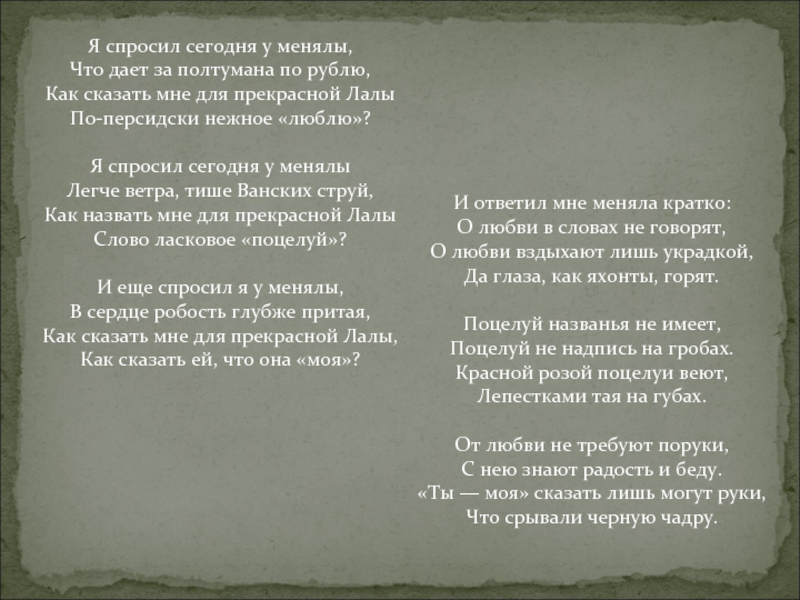 Я спросил сегодня у менялы,
Что дает за полтумана по рублю,
Как сказать мне для прекрасной Лалы
По-персидски нежное «люблю»?

Я спросил сегодня у менялы
Легче ветра, тише Ванских струй,
Как назвать мне для прекрасной Лалы
Слово ласковое «поцелуй»?

И еще спросил я у менялы,
В сердце робость глубже притая,
Как сказать мне для прекрасной Лалы,
Как сказать ей, что она «моя»?

И ответил мне меняла кратко:
О любви в словах не говорят,
О любви вздыхают лишь украдкой,
Да глаза, как яхонты, горят.

Поцелуй названья не имеет,
Поцелуй не надпись на гробах.
Красной розой поцелуи веют,
Лепестками тая на губах.

От любви не требуют поруки,
С нею знают радость и беду.
«Ты — моя» сказать лишь могут руки,
Что срывали черную чадру.